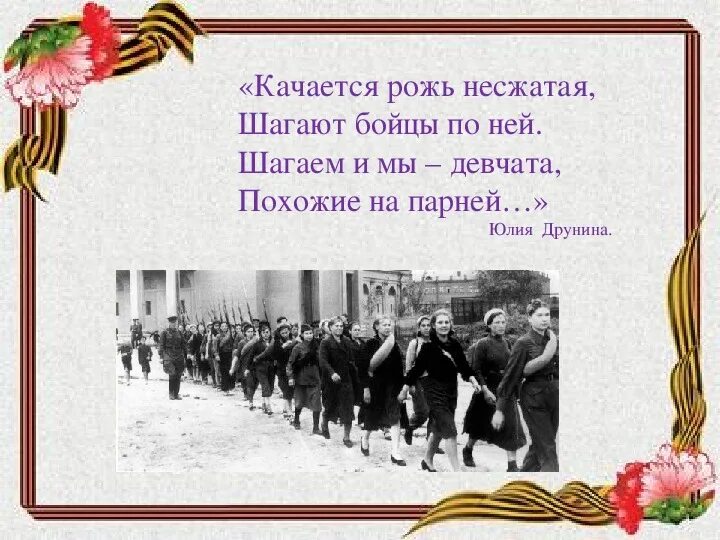 «Качается рожь несжатая,
Шагают бойцы по ней.
Шагаем и мы – девчата,
Похожие на парней…»

Юлия Друнина.